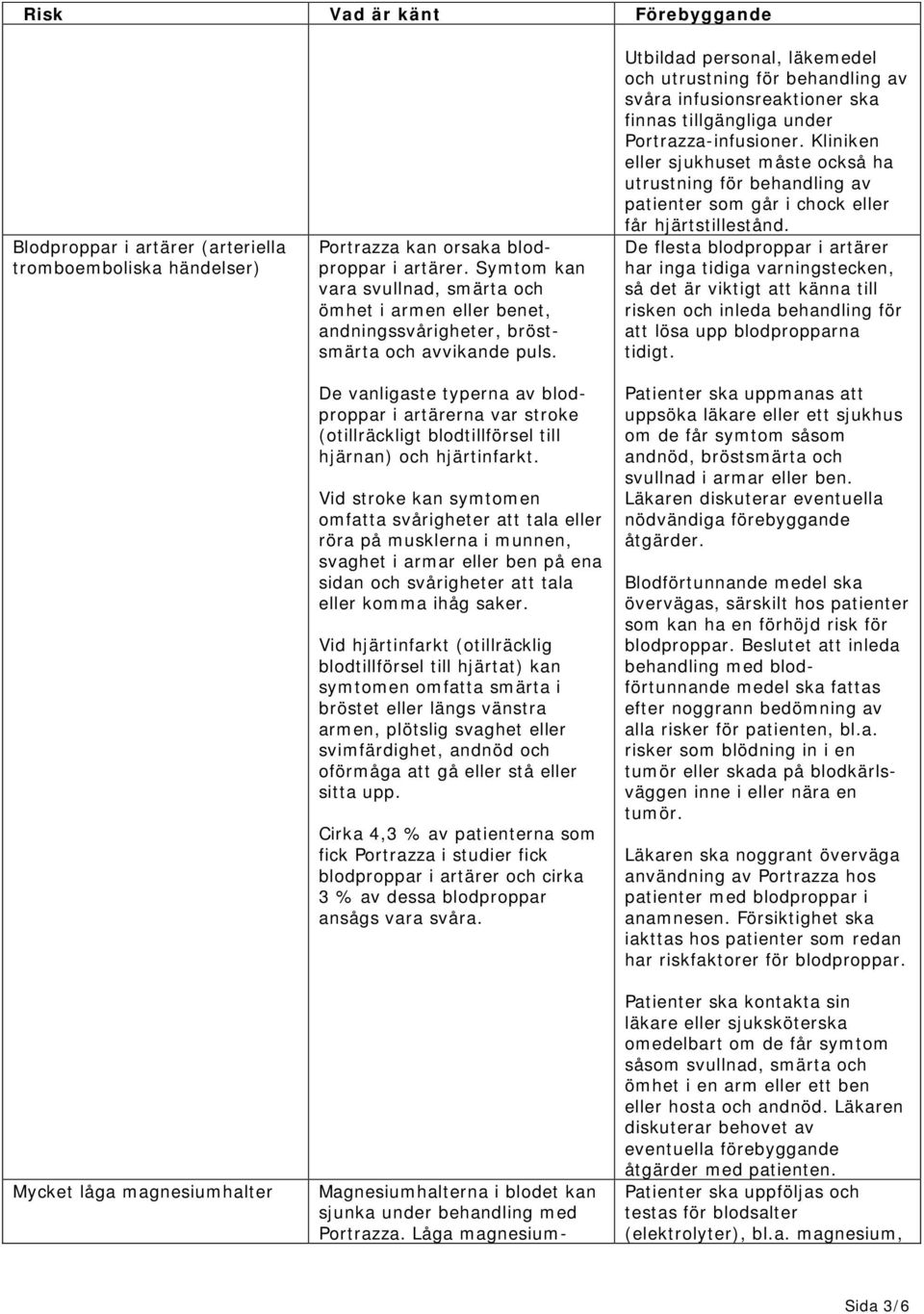 | Risk | Vad är känt | Förebyggande |
|---|---|---|
| | | Utbildad personal, läkemedel och utrustning för behandling av svåra infusionsreaktioner ska finnas tillgängliga under Portrazza-infusioner. Kliniken eller sjukhuset måste också ha utrustning för behandling av patienter som går i chock eller får hjärtstillestånd. |
| Blodproppar i artärer (arteriella tromboemboliska händelser) | Portrazza kan orsaka blodproppar i artärer. Symtom kan vara svullnad, smärta och ömhet i armen eller benet, andningssvårigheter, bröstsmärta och avvikande puls.<br><br>De vanligaste typerna av blodproppar i artärerna var stroke (otillräckligt blodtillförsel till hjärnan) och hjärtinfarkt.<br><br>Vid stroke kan symtomen omfatta svårigheter att tala eller röra på musklerna i munnen, svaghet i armar eller ben på ena sidan och svårigheter att tala eller komma ihåg saker.<br><br>Vid hjärtinfarkt (otillräcklig blodtillförsel till hjärtat) kan symtomen omfatta smärta i bröstet eller längs vänstra armen, plötslig svaghet eller svimfärdighet, andnöd och oförmåga att gå eller stå eller sitta upp.<br><br>Cirka 4,3 % av patienterna som fick Portrazza i studier fick blodproppar i artärer och cirka 3 % av dessa blodproppar ansågs vara svåra. | De flesta blodproppar i artärer har inga tidiga varningstecken, så det är viktigt att känna till risken och inleda behandling för att lösa upp blodpropparna tidigt.<br><br>Patienter ska uppmanas att uppsöka läkare eller ett sjukhus om de får symtom såsom andnöd, bröstsmärta och svullnad i armar eller ben. Läkaren diskuterar eventuella nödvändiga förebyggande åtgärder.<br><br>Blodförtunnande medel ska övervägas, särskilt hos patienter som kan ha en förhöjd risk för blodproppar. Beslutet att inleda behandling med blodförtunnande medel ska fattas efter noggrann bedömning av alla risker för patienten, bl.a. risker som blödning in i en tumör eller skada på blodkärlsväggen inne i eller nära en tumör.<br><br>Läkaren ska noggrant överväga användning av Portrazza hos patienter med blodproppar i anamnesen. Försiktighet ska iakttas hos patienter som redan har riskfaktorer för blodproppar.<br><br>Patienter ska kontakta sin läkare eller sjuksköterska omedelbart om de får symtom såsom svullnad, smärta och ömhet i en arm eller ett ben eller hosta och andnöd. Läkaren diskuterar behovet av eventuella förebyggande åtgärder med patienten. |
| Mycket låga magnesiumhalter | Magnesiumhalterna i blodet kan sjunka under behandling med Portrazza. Låga magnesium- | Patienter ska uppföljas och testas för blodsalter (elektrolyter), bl.a. magnesium, |

Sida 3/6